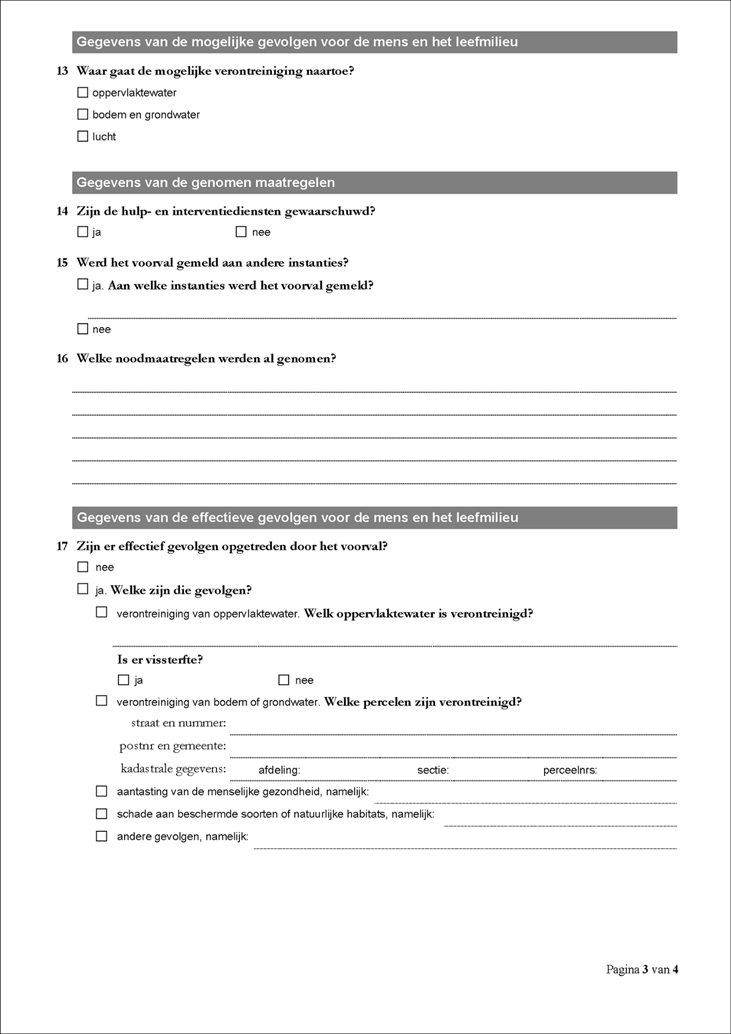 Gegevens van de mogelijke gevolgen voor de mens en het leefmilieu

13 Waar gaat de mogelijke verontreiniging naartoe?

☐ oppervlaktewater

☐ bodem en grondwater

☐ lucht

Gegevens van de genomen maatregelen

14 Zijn de hulp- en interventiediensten gewaarschuwd?

☐ ja ☐ nee

15 Werd het voorval gemeld aan andere instanties?

☐ ja. Aan welke instanties werd het voorval gemeld?

☐ nee

16 Welke noodmaatregelen werden al genomen?

Gegevens van de effectieve gevolgen voor de mens en het leefmilieu

17 Zijn er effectief gevolgen opgetreden door het voorval?

☐ nee

☐ ja. Welke zijn die gevolgen?

☐ verontreiniging van oppervlaktewater. Welk oppervlaktewater is verontreinigd?

Is er vissterfte?

☐ ja ☐ nee

☐ verontreiniging van bodem of grondwater. Welke percelen zijn verontreinigd?

straat en nummer:

postnr en gemeente:

kadastrale gegevens: afdeling: sectie: perceelnrs:

☐ aantasting van de menselijke gezondheid, namelijk:

☐ schade aan beschermde soorten of natuurlijke habitats, namelijk:

☐ andere gevolgen, namelijk:

Pagina 3 van 4